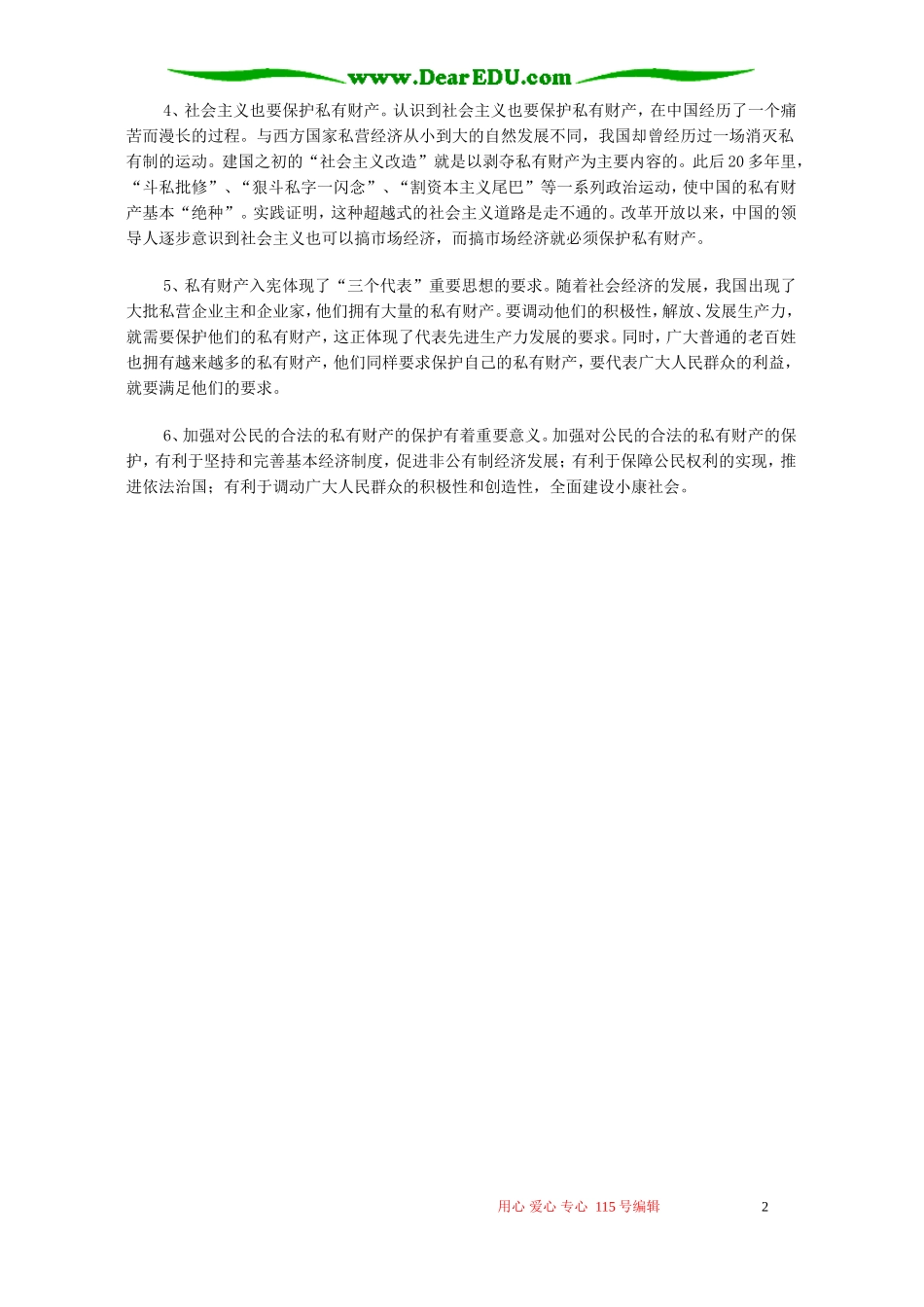 www.DearEDU.com

4、社会主义也要保护私有财产。认识到社会主义也要保护私有财产，在中国经历了一个痛苦而漫长的过程。与西方国家私营经济从小到大的自然发展不同，我国却曾经历过一场消灭私有制的运动。建国之初的“社会主义改造”就是以剥夺私有财产为主要内容的。此后20多年里，“斗私批修”、“狠斗私字一闪念”、“割资本主义尾巴”等一系列政治运动，使中国的私有财产基本“绝种”。实践证明，这种超越式的社会主义道路是走不通的。改革开放以来，中国的领导人逐步意识到社会主义也可以搞市场经济，而搞市场经济就必须保护私有财产。

5、私有财产入宪体现了“三个代表”重要思想的要求。随着社会经济的发展，我国出现了大批私营企业主和企业家，他们拥有大量的私有财产。要调动他们的积极性，解放、发展生产力，就需要保护他们的私有财产，这正体现了代表先进生产力发展的要求。同时，广大普通的老百姓也拥有越来越多的私有财产，他们同样要求保护自己的私有财产，要代表广大人民群众的利益，就要满足他们的要求。

6、加强对公民的合法的私有财产的保护有着重要意义。加强对公民的合法的私有财产的保护，有利于坚持和完善基本经济制度，促进非公有制经济发展；有利于保障公民权利的实现，推进依法治国；有利于调动广大人民群众的积极性和创造性，全面建设小康社会。

用心 爱心 专心 115号编辑 2